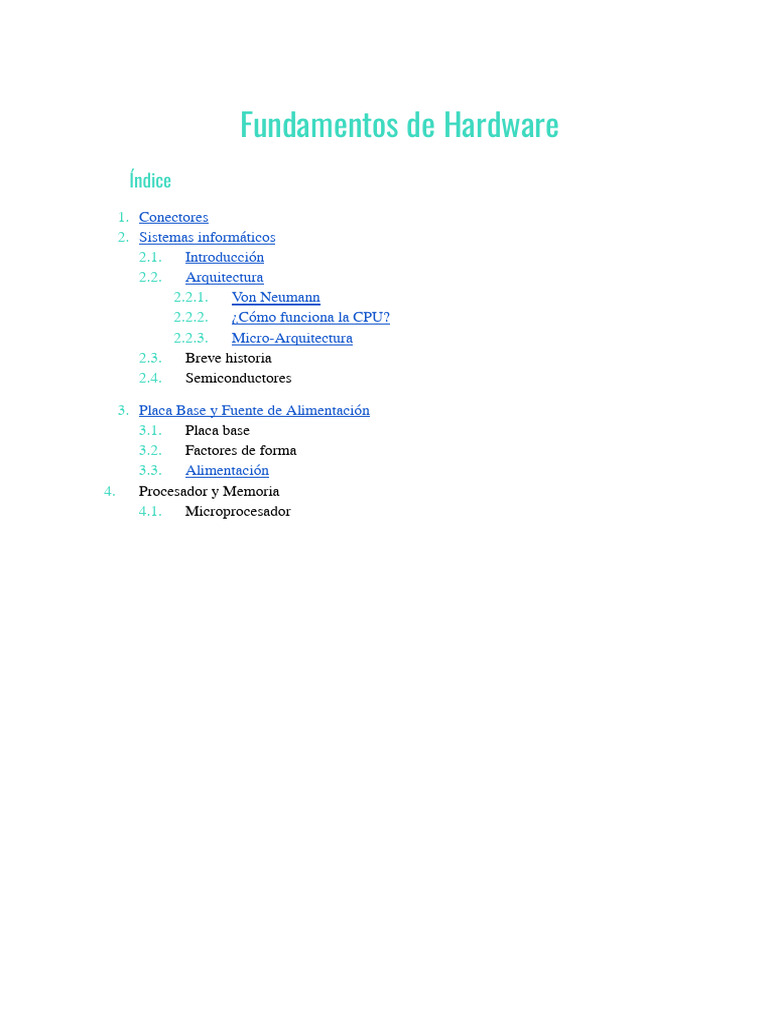 Fundamentos de Hardware

Índice

1. Conectores
2. Sistemas informáticos
2.1. Introducción
2.2. Arquitectura
2.2.1. Von Neumann
2.2.2. ¿Cómo funciona la CPU?
2.2.3. Micro-Arquitectura
2.3. Breve historia
2.4. Semiconductores

3. Placa Base y Fuente de Alimentación
3.1. Placa base
3.2. Factores de forma
3.3. Alimentación
4. Procesador y Memoria
4.1. Microprocesador